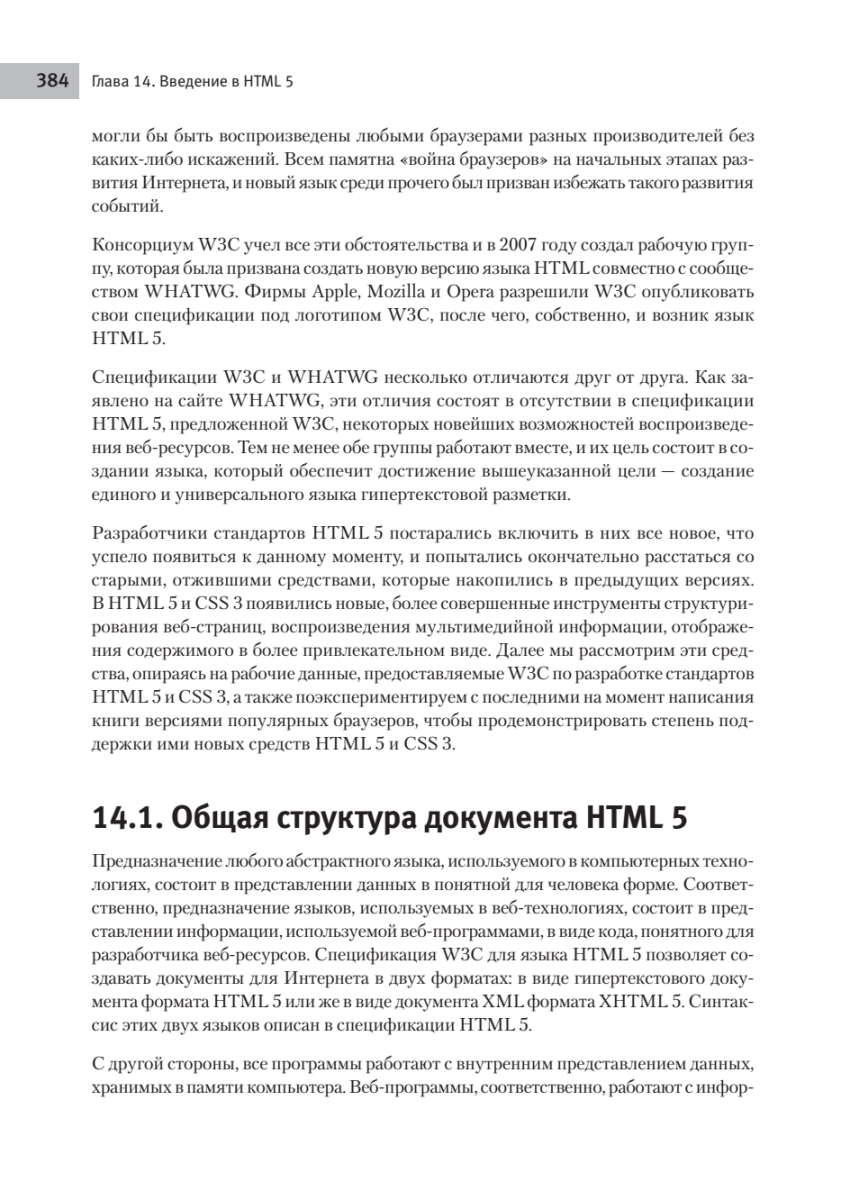 384 Глава 14. Введение в HTML 5

могли бы быть воспроизведены любыми браузерами разных производителей без каких-либо искажений. Всем памятна «война браузеров» на начальных этапах развития Интернета, и новый язык среди прочего был призван избежать такого развития событий.

Консорциум W3C учел все эти обстоятельства и в 2007 году создал рабочую группу, которая была призвана создать новую версию языка HTML совместно с сообществом WHATWG. Фирмы Apple, Mozilla и Opera разрешили W3C опубликовать свои спецификации под логотипом W3C, после чего, собственно, и возник язык HTML 5.

Спецификации W3C и WHATWG несколько отличаются друг от друга. Как заявлено на сайте WHATWG, эти отличия состоят в отсутствии в спецификации HTML 5, предложенной W3C, некоторых новейших возможностей воспроизведения веб-ресурсов. Тем не менее обе группы работают вместе, и их цель состоит в создании языка, который обеспечит достижение вышеуказанной цели — создание единого и универсального языка гипертекстовой разметки.

Разработчики стандартов HTML 5 постарались включить в них все новое, что успело появиться к данному моменту, и попытались окончательно расстаться со старыми, отжившими средствами, которые накопились в предыдущих версиях. В HTML 5 и CSS 3 появились новые, более совершенные инструменты структурирования веб-страниц, воспроизведения мультимедийной информации, отображения содержимого в более привлекательном виде. Далее мы рассмотрим эти средства, опираясь на рабочие данные, предоставляемые W3C по разработке стандартов HTML 5 и CSS 3, а также поэкспериментируем с последними на момент написания книги версиями популярных браузеров, чтобы продемонстрировать степень поддержки ими новых средств HTML 5 и CSS 3.

14.1. Общая структура документа HTML 5

Предназначение любого абстрактного языка, используемого в компьютерных технологиях, состоит в представлении данных в понятной для человека форме. Соответственно, предназначение языков, используемых в веб-технологиях, состоит в представлении информации, используемой веб-программами, в виде кода, понятного для разработчика веб-ресурсов. Спецификация W3C для языка HTML 5 позволяет создавать документы для Интернета в двух форматах: в виде гипертекстового документа формата HTML 5 или же в виде документа XML формата XHTML 5. Синтаксис этих двух языков описан в спецификации HTML 5.

С другой стороны, все программы работают с внутренним представлением данных, хранимых в памяти компьютера. Веб-программы, соответственно, работают с инфор-